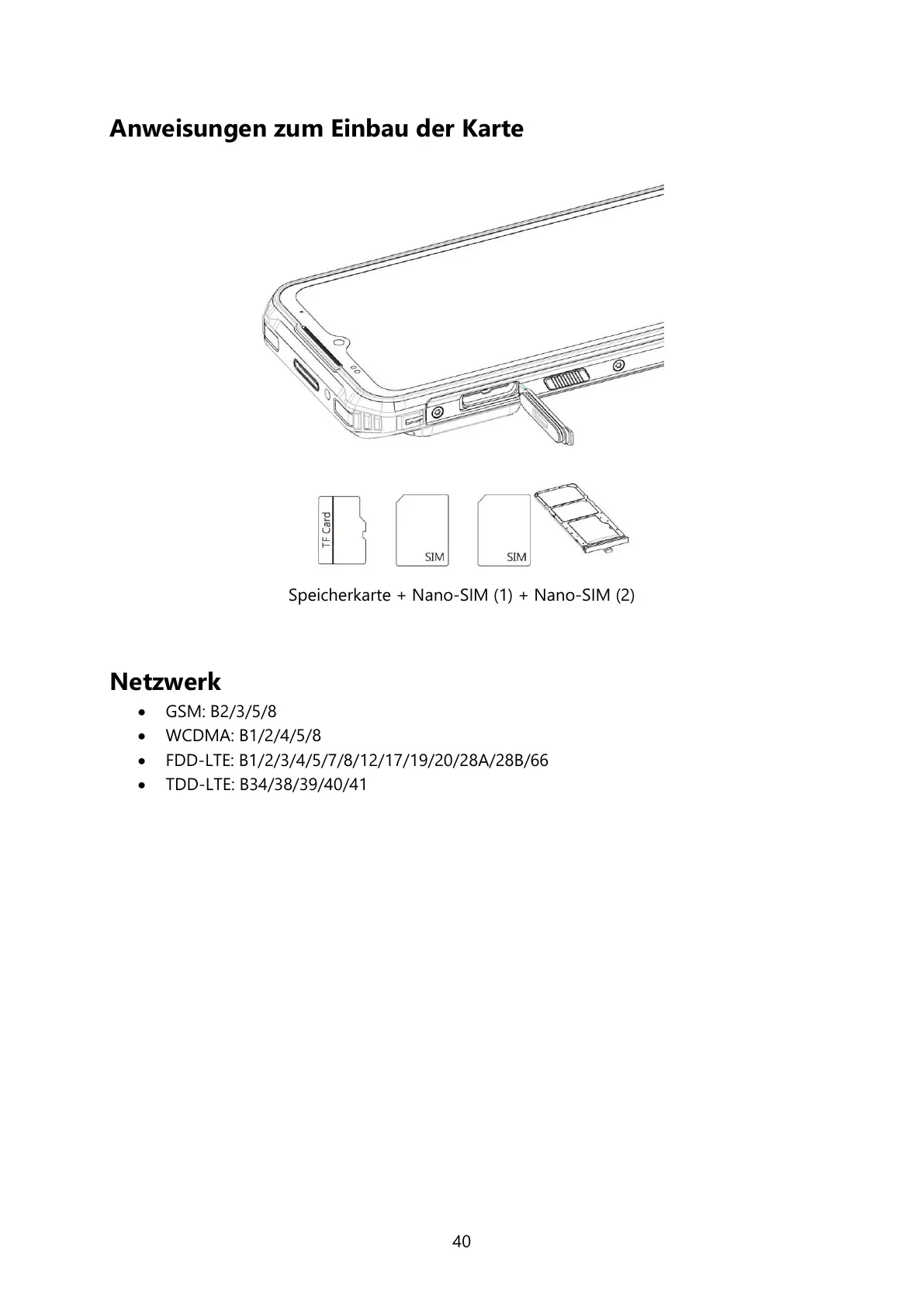 Anweisungen zum Einbau der Karte

TF Card

SIM

SIM

Speicherkarte + Nano-SIM (1) + Nano-SIM (2)

Netzwerk

• GSM: B2/3/5/8
• WCDMA: B1/2/4/5/8
• FDD-LTE: B1/2/3/4/5/7/8/12/17/19/20/28A/28B/66
• TDD-LTE: B34/38/39/40/41

40